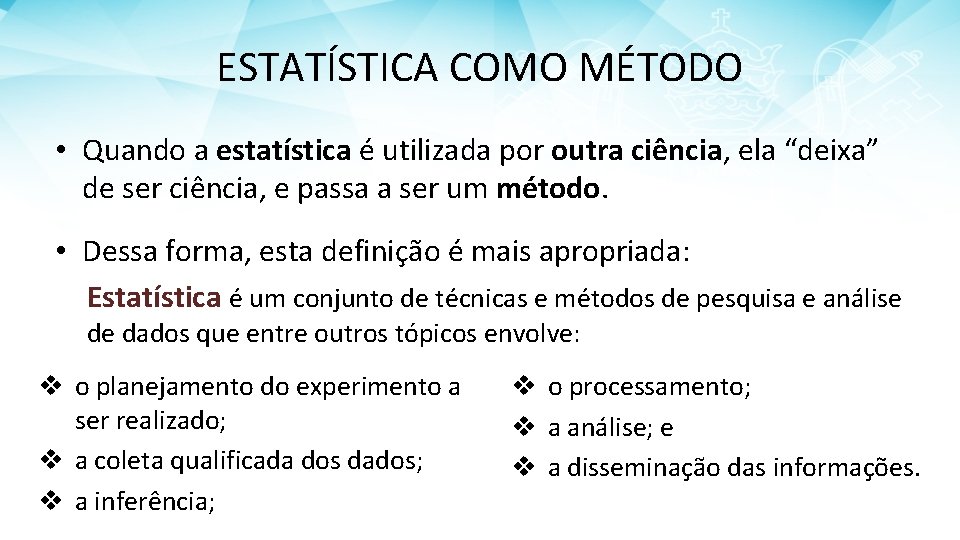 ESTATÍSTICA COMO MÉTODO

• Quando a estatística é utilizada por outra ciência, ela “deixa” de ser ciência, e passa a ser um método.

• Dessa forma, esta definição é mais apropriada:

Estatística é um conjunto de técnicas e métodos de pesquisa e análise de dados que entre outros tópicos envolve:

❖ o planejamento do experimento a ser realizado;
❖ a coleta qualificada dos dados;
❖ a inferência;

❖ o processamento;
❖ a análise; e
❖ a disseminação das informações.